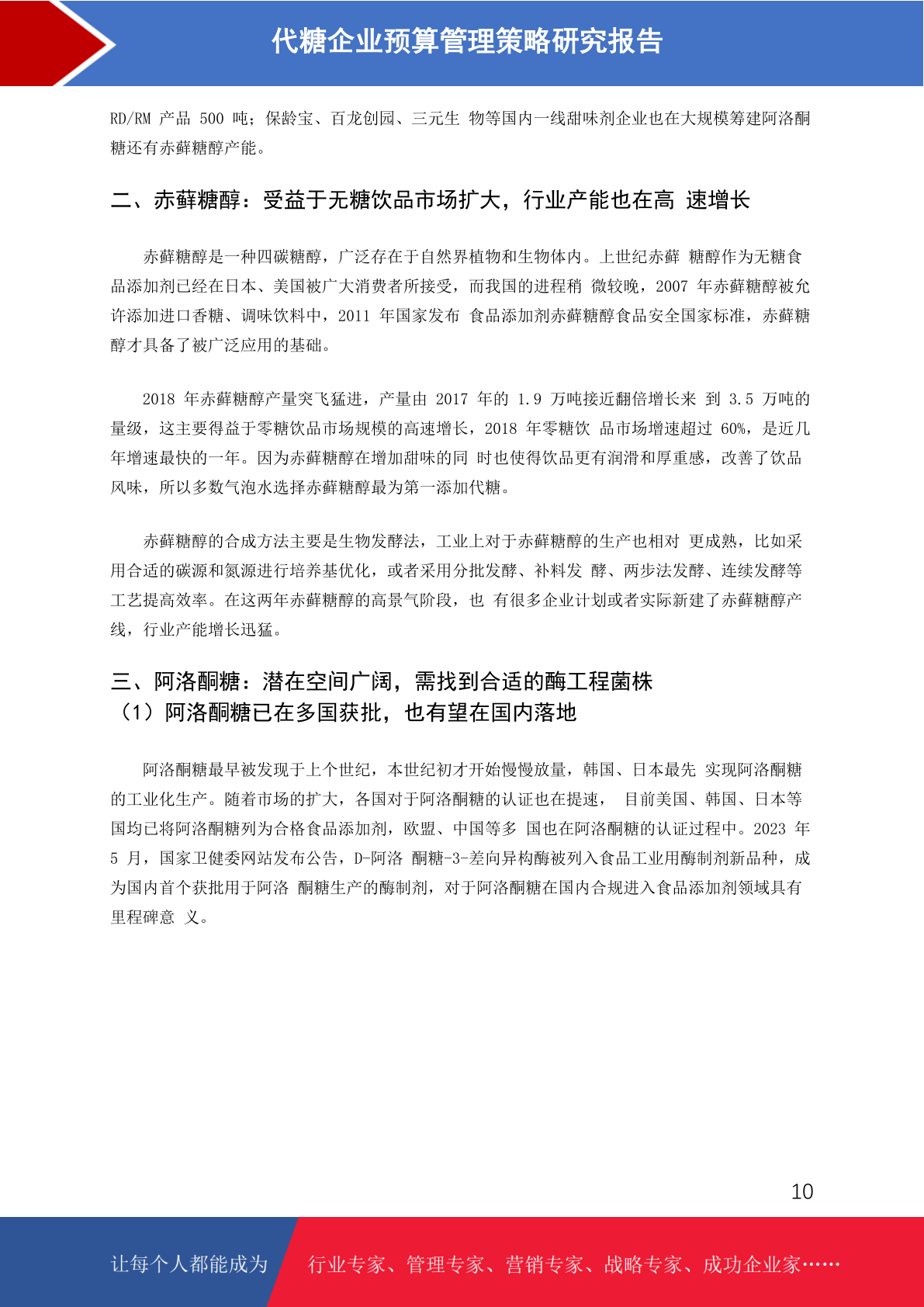 代糖企业预算管理策略研究报告

RD/RM 产品 500 吨；保龄宝、百龙创园、三元生 物等国内一线甜味剂企业也在大规模筹建阿洛酮糖还有赤藓糖醇产能。

二、赤藓糖醇：受益于无糖饮品市场扩大，行业产能也在高 速增长

赤藓糖醇是一种四碳糖醇，广泛存在于自然界植物和生物体内。上世纪赤藓 糖醇作为无糖食品添加剂已经在日本、美国被广大消费者所接受，而我国的进程稍 微较晚，2007 年赤藓糖醇被允许添加进口香糖、调味饮料中，2011 年国家发布 食品添加剂赤藓糖醇食品安全国家标准，赤藓糖醇才具备了被广泛应用的基础。

2018 年赤藓糖醇产量突飞猛进，产量由 2017 年的 1.9 万吨接近翻倍增长来 到 3.5 万吨的量级，这主要得益于零糖饮品市场规模的高速增长，2018 年零糖饮 品市场增速超过 60%，是近几年增速最快的一年。因为赤藓糖醇在增加甜味的同 时也使得饮品更有润滑和厚重感，改善了饮品风味，所以多数气泡水选择赤藓糖醇最为第一添加代糖。

赤藓糖醇的合成方法主要是生物发酵法，工业上对于赤藓糖醇的生产也相对 更成熟，比如采用合适的碳源和氮源进行培养基优化，或者采用分批发酵、补料发 酵、两步法发酵、连续发酵等工艺提高效率。在这两年赤藓糖醇的高景气阶段，也 有很多企业计划或者实际新建了赤藓糖醇产线，行业产能增长迅猛。

三、阿洛酮糖：潜在空间广阔，需找到合适的酶工程菌株
（1）阿洛酮糖已在多国获批，也有望在国内落地

阿洛酮糖最早被发现于上个世纪，本世纪初才开始慢慢放量，韩国、日本最先 实现阿洛酮糖的工业化生产。随着市场的扩大，各国对于阿洛酮糖的认证也在提速， 目前美国、韩国、日本等国均已将阿洛酮糖列为合格食品添加剂，欧盟、中国等多 国也在阿洛酮糖的认证过程中。2023 年 5 月，国家卫健委网站发布公告，D-阿洛 酮糖-3-差向异构酶被列入食品工业用酶制剂新品种，成为国内首个获批用于阿洛 酮糖生产的酶制剂，对于阿洛酮糖在国内合规进入食品添加剂领域具有里程碑意 义。

10

让每个人都能成为 行业专家、管理专家、营销专家、战略专家、成功企业家……